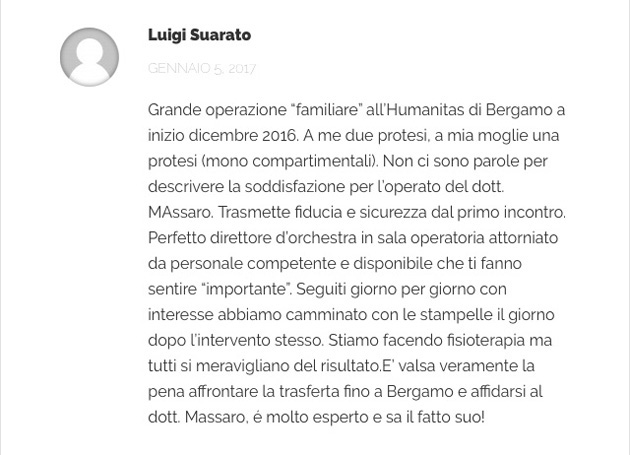 Luigi Suarato

GENNAIO 5, 2017

Grande operazione “familiare” all’Humanitas di Bergamo a inizio dicembre 2016. A me due protesi, a mia moglie una protesi (mono compartimentali). Non ci sono parole per descrivere la soddisfazione per l’operato del dott. MAssaro. Trasmette fiducia e sicurezza dal primo incontro. Perfetto direttore d’orchestra in sala operatoria attorniato da personale competente e disponibile che ti fanno sentire “importante”. Seguiti giorno per giorno con interesse abbiamo camminato con le stampelle il giorno dopo l’intervento stesso. Stiamo facendo fisioterapia ma tutti si meravigliano del risultato.E’ valsa veramente la pena affrontare la trasferta fino a Bergamo e affidarsi al dott. Massaro, é molto esperto e sa il fatto suo!